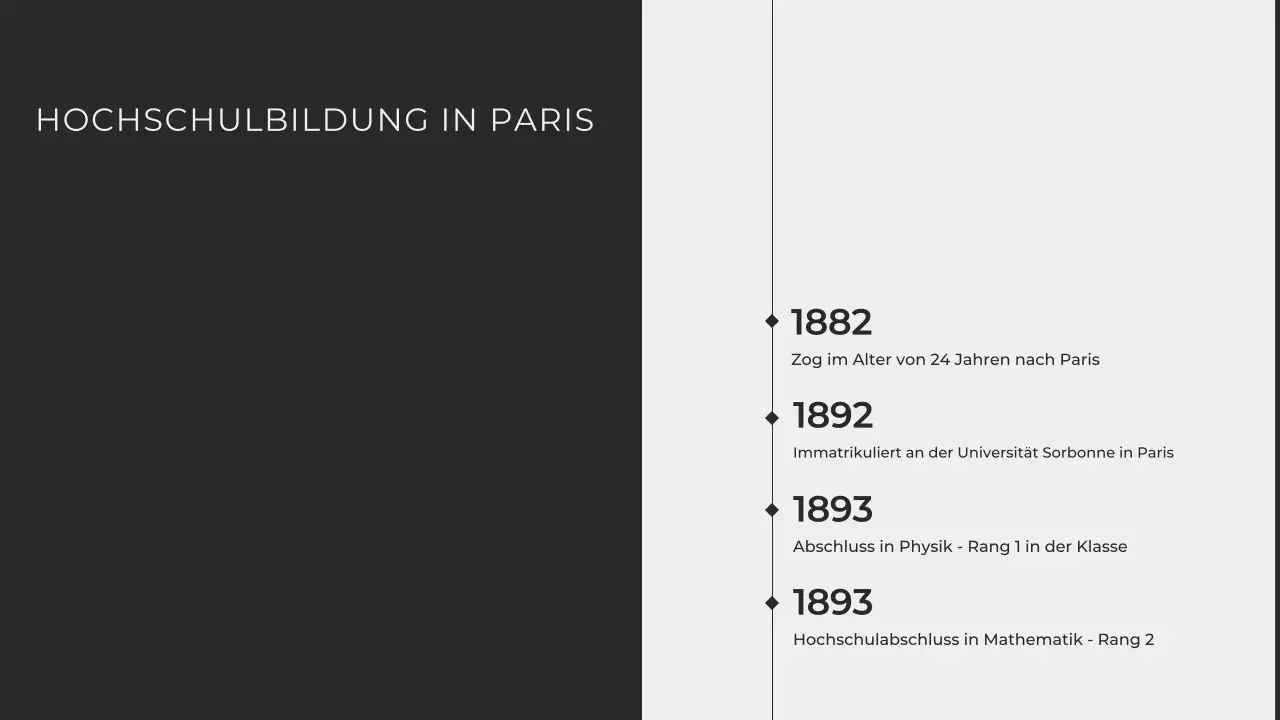 HOCHSCHULBILDUNG IN PARIS

1882
Zog im Alter von 24 Jahren nach Paris

1892
Immatrikuliert an der Universität Sorbonne in Paris

1893
Abschluss in Physik - Rang 1 in der Klasse

1893
Hochschulabschluss in Mathematik - Rang 2